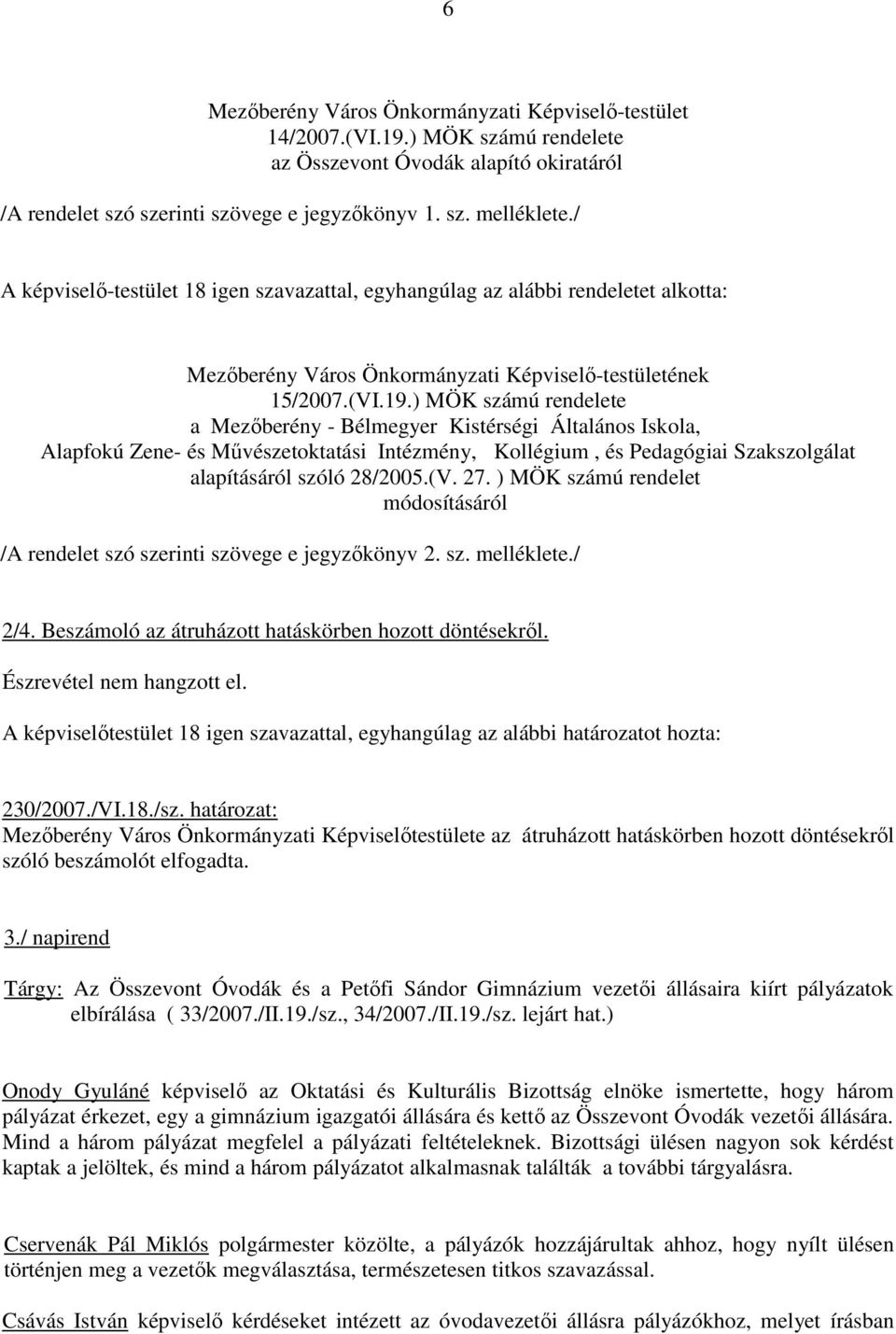 6

Mezőberény Város Önkormányzati Képviselő-testület
14/2007.(VI.19.) MÖK számú rendelete
az Összevont Óvodák alapító okiratáról

/A rendelet szó szerinti szövege e jegyzőkönyv 1. sz. melléklete./

A képviselő-testület 18 igen szavazattal, egyhangúlag az alábbi rendeletet alkotta:

Mezőberény Város Önkormányzati Képviselő-testületének
15/2007.(VI.19.) MÖK számú rendelete
a Mezőberény - Bélmegyer Kistérségi Általános Iskola, Alapfokú Zene- és Művészetoktatási Intézmény, Kollégium , és Pedagógiai Szakszolgálat alapításáról szóló 28/2005.(V. 27. ) MÖK számú rendelet módosításáról

/A rendelet szó szerinti szövege e jegyzőkönyv 2. sz. melléklete./

2/4. Beszámoló az átruházott hatáskörben hozott döntésekről.

Észrevétel nem hangzott el.

A képviselőtestület 18 igen szavazattal, egyhangúlag az alábbi határozatot hozta:

230/2007./VI.18./sz. határozat:
Mezőberény Város Önkormányzati Képviselőtestülete az átruházott hatáskörben hozott döntésekről szóló beszámolót elfogadta.

3./ napirend

Tárgy: Az Összevont Óvodák és a Petőfi Sándor Gimnázium vezetői állásaira kiírt pályázatok elbírálása ( 33/2007./II.19./sz., 34/2007./II.19./sz. lejárt hat.)

Onody Gyuláné képviselő az Oktatási és Kulturális Bizottság elnöke ismertette, hogy három pályázat érkezet, egy a gimnázium igazgatói állására és kettő az Összevont Óvodák vezetői állására. Mind a három pályázat megfelel a pályázati feltételeknek. Bizottsági ülésen nagyon sok kérdést kaptak a jelöltek, és mind a három pályázatot alkalmasnak találták a további tárgyalásra.

Cservenák Pál Miklós polgármester közölte, a pályázók hozzájárultak ahhoz, hogy nyílt ülésen történjen meg a vezetők megválasztása, természetesen titkos szavazással.

Csávás István képviselő kérdéseket intézett az óvodavezetői állásra pályázókhoz, melyet írásban